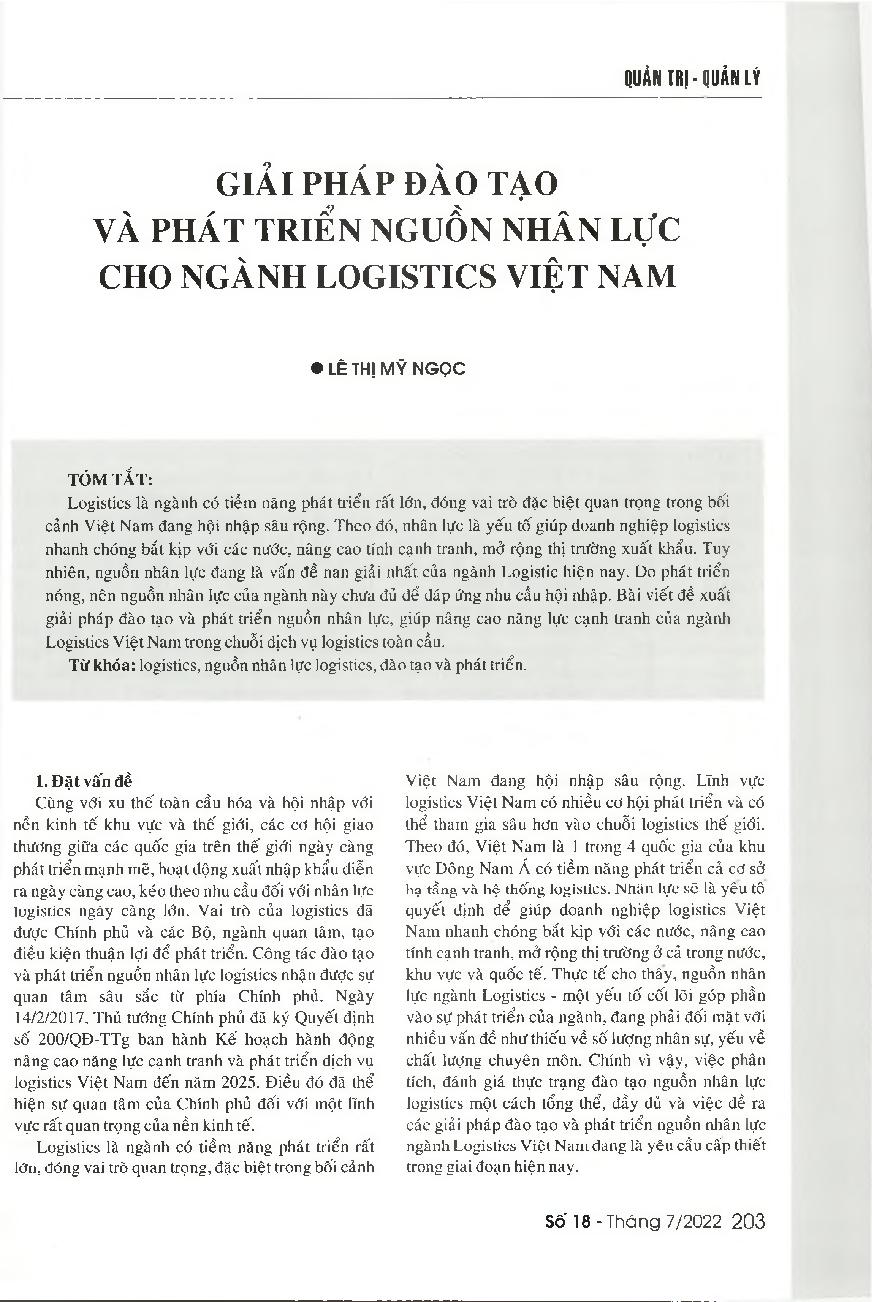 QUẢN TRỊ - QUẢN LÝ

GIẢI PHÁP ĐÀO TẠO VÀ PHÁT TRIỂN NGUỒN NHÂN LỰC CHO NGÀNH LOGISTICS VIỆT NAM

● LÊ THỊ MỸ NGỌC

TÓM TẮT:

Logistics là ngành có tiềm năng phát triển rất lớn, đóng vai trò đặc biệt quan trọng trong bối cảnh Việt Nam đang hội nhập sâu rộng. Theo đó, nhân lực là yếu tố giúp doanh nghiệp logistics nhanh chóng bắt kịp với các nước, nâng cao tính cạnh tranh, mở rộng thị trường xuất khẩu. Tuy nhiên, nguồn nhân lực đang là vấn đề nan giải nhất của ngành Logistic hiện nay. Do phát triển nóng, nên nguồn nhân lực của ngành này chưa đủ để đáp ứng nhu cầu hội nhập. Bài viết đề xuất giải pháp đào tạo và phát triển nguồn nhân lực, giúp nâng cao năng lực cạnh tranh của ngành Logistics Việt Nam trong chuỗi dịch vụ logistics toàn cầu.

Từ khóa: logistics, nguồn nhân lực logistics, đào tạo và phát triển.

1. Đặt vấn đề

Cùng với xu thế toàn cầu hóa và hội nhập với nền kinh tế khu vực và thế giới, các cơ hội giao thương giữa các quốc gia trên thế giới ngày càng phát triển mạnh mẽ, hoạt động xuất nhập khẩu diễn ra ngày càng cao, kéo theo nhu cầu đối với nhân lực logistics ngày càng lớn. Vai trò của logistics đã được Chính phủ và các Bộ, ngành quan tâm, tạo điều kiện thuận lợi để phát triển. Công tác đào tạo và phát triển nguồn nhân lực logistics nhận được sự quan tâm sâu sắc từ phía Chính phủ. Ngày 14/2/2017, Thủ tướng Chính phủ đã ký Quyết định số 200/QĐ-TTg ban hành Kế hoạch hành động nâng cao năng lực cạnh tranh và phát triển dịch vụ logistics Việt Nam đến năm 2025. Điều đó đã thể hiện sự quan tâm của Chính phủ đối với một lĩnh vực rất quan trọng của nền kinh tế.

Logistics là ngành có tiềm năng phát triển rất lớn, đóng vai trò quan trọng, đặc biệt trong bối cảnh Việt Nam đang hội nhập sâu rộng. Lĩnh vực logistics Việt Nam có nhiều cơ hội phát triển và có thể tham gia sâu hơn vào chuỗi logistics thế giới. Theo đó, Việt Nam là 1 trong 4 quốc gia của khu vực Đông Nam Á có tiềm năng phát triển cả cơ sở hạ tầng và hệ thống logistics. Nhân lực sẽ là yếu tố quyết định để giúp doanh nghiệp logistics Việt Nam nhanh chóng bắt kịp với các nước, nâng cao tính cạnh tranh, mở rộng thị trường ở cả trong nước, khu vực và quốc tế. Thực tế cho thấy, nguồn nhân lực ngành Logistics - một yếu tố cốt lõi góp phần vào sự phát triển của ngành, đang phải đối mặt với nhiều vấn đề như thiếu về số lượng nhân sự, yếu về chất lượng chuyên môn. Chính vì vậy, việc phân tích, đánh giá thực trạng đào tạo nguồn nhân lực logistics một cách tổng thể, đầy đủ và việc đề ra các giải pháp đào tạo và phát triển nguồn nhân lực ngành Logistics Việt Nam đang là yêu cầu cấp thiết trong giai đoạn hiện nay.

Số 18 - Tháng 7/2022 203